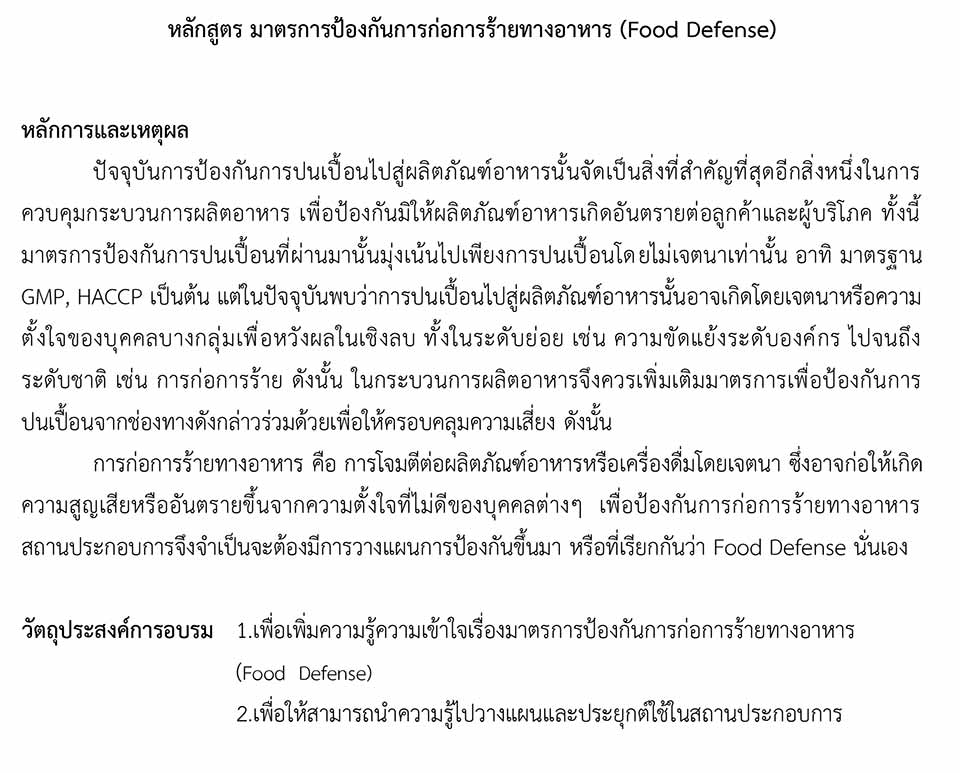 หลักสูตร มาตรการป้องกันการก่อการร้ายทางอาหาร (Food Defense)

หลักการและเหตุผล

ปัจจุบันการป้องกันการปนเปื้อนไปสู่ผลิตภัณฑ์อาหารนั้นจัดเป็นสิ่งที่สำคัญที่สุดอีกสิ่งหนึ่งในการควบคุมกระบวนการผลิตอาหาร เพื่อป้องกันมิให้ผลิตภัณฑ์อาหารเกิดอันตรายต่อลูกค้าและผู้บริโภค ทั้งนี้มาตรการป้องกันการปนเปื้อนที่ผ่านมานั้นมุ่งเน้นไปเพียงการปนเปื้อนโดยไม่เจตนาเท่านั้น อาทิ มาตรฐาน GMP, HACCP เป็นต้น แต่ในปัจจุบันพบว่าการปนเปื้อนไปสู่ผลิตภัณฑ์อาหารนั้นอาจเกิดโดยเจตนาหรือความตั้งใจของบุคคลบางกลุ่มเพื่อหวังผลในเชิงลบ ทั้งในระดับย่อย เช่น ความขัดแย้งระดับองค์กร ไปจนถึงระดับชาติ เช่น การก่อการร้าย ดังนั้น ในกระบวนการผลิตอาหารจึงควรเพิ่มเติมมาตรการเพื่อป้องกันการปนเปื้อนจากช่องทางดังกล่าวร่วมด้วยเพื่อให้ครอบคลุมความเสี่ยง ดังนั้น

การก่อการร้ายทางอาหาร คือ การโจมตีต่อผลิตภัณฑ์อาหารหรือเครื่องดื่มโดยเจตนา ซึ่งอาจก่อให้เกิดความสูญเสียหรืออันตรายขึ้นจากความตั้งใจที่ไม่ดีของบุคคลต่างๆ เพื่อป้องกันการก่อการร้ายทางอาหาร สถานประกอบการจึงจำเป็นจะต้องมีการวางแผนการป้องกันขึ้นมา หรือที่เรียกกันว่า Food Defense นั่นเอง

วัตถุประสงค์การอบรม 1.เพื่อเพิ่มความรู้ความเข้าใจเรื่องมาตรการป้องกันการก่อการร้ายทางอาหาร (Food Defense)
2.เพื่อให้สามารถนำความรู้ไปวางแผนและประยุกต์ใช้ในสถานประกอบการ